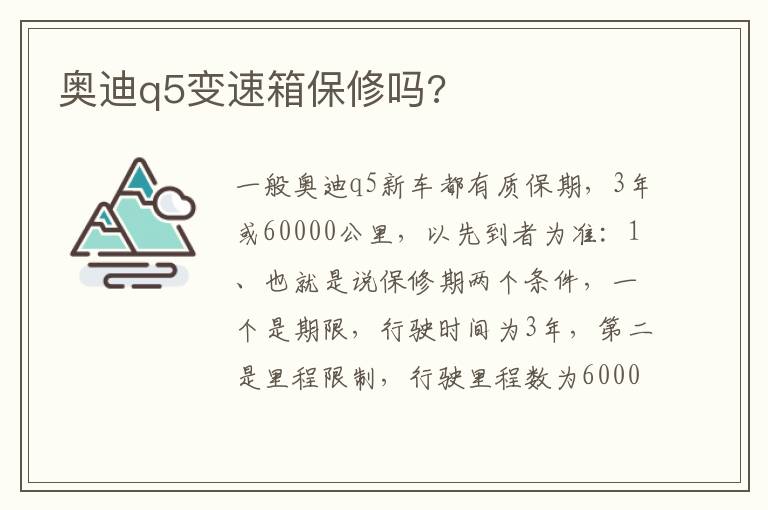 奥迪q5变速箱保修吗?

一般奥迪q5新车都有质保期，3年或60000公里，以先到者为准：1、也就是说保修期两个条件，一个是期限，行驶时间为3年，第二是里程限制，行驶里程数为6000